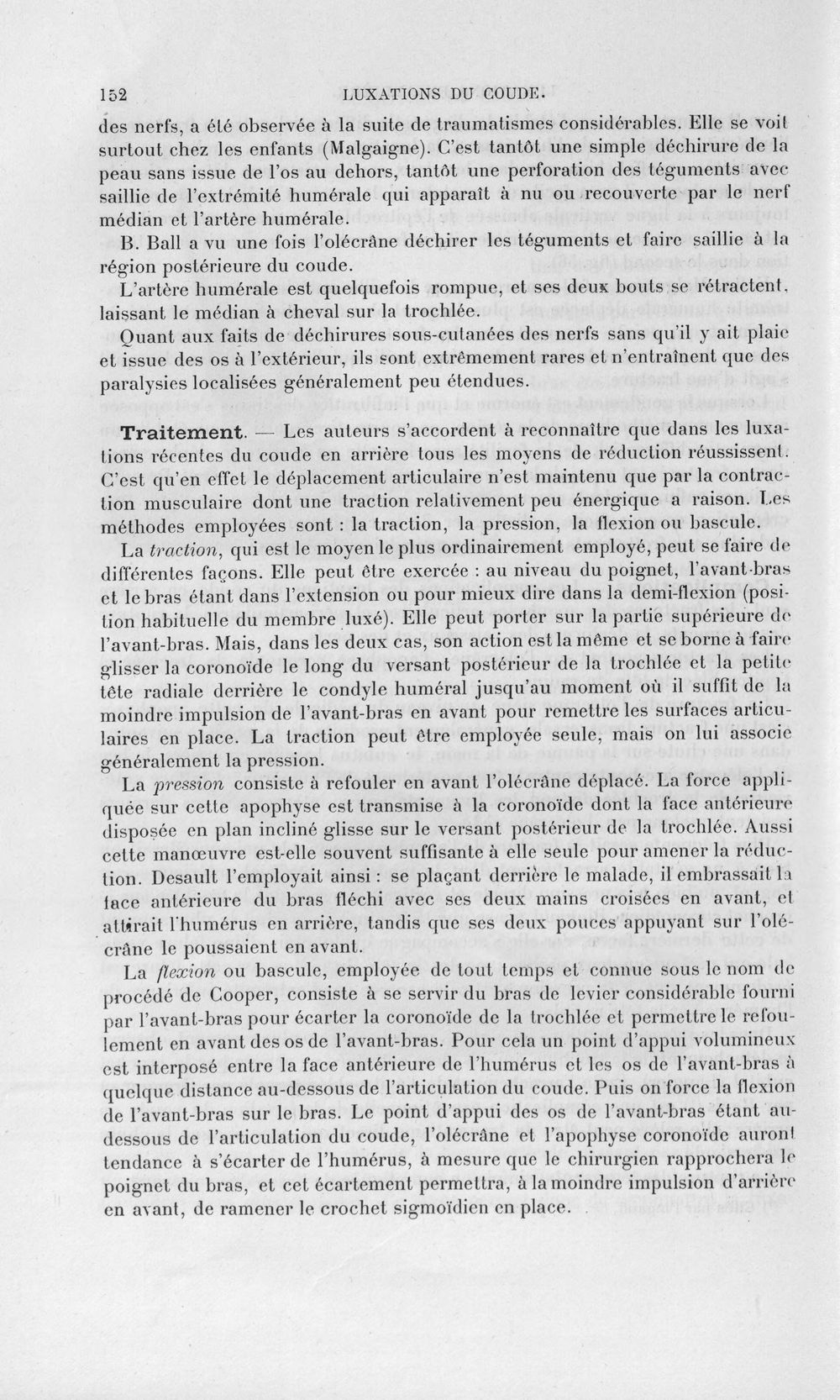 152 LUXATIONS DU COUDE.

des nerfs, a été observée à la suite de traumatismes considérables. Elle se voit surtout chez les enfants (Malgaigne). C'est tantôt une simple déchirure de la peau sans issue de l'os au dehors, tantôt une perforation des téguments avec saillie de l'extrémité humérale qui apparaît à nu ou recouverte par le nerf médian et l'artère humérale.

B. Ball a vu une fois l'olécrâne déchirer les téguments et faire saillie à la région postérieure du coude.

L'artère humérale est quelquefois rompue, et ses deux bouts se rétractent, laissant le médian à cheval sur la trochlée.

Quant aux faits de déchirures sous-cutanées des nerfs sans qu'il y ait plaie et issue des os à l'extérieur, ils sont extrêmement rares et n'entraînent que des paralysies localisées généralement peu étendues.

Traitement. — Les auteurs s'accordent à reconnaître que dans les luxations récentes du coude en arrière tous les moyens de réduction réussissent. C'est qu'en effet le déplacement articulaire n'est maintenu que par la contraction musculaire dont une traction relativement peu énergique a raison. Les méthodes employées sont : la traction, la pression, la flexion ou bascule.

La traction, qui est le moyen le plus ordinairement employé, peut se faire de différentes façons. Elle peut être exercée : au niveau du poignet, l'avant-bras et le bras étant dans l'extension ou pour mieux dire dans la demi-flexion (position habituelle du membre luxé). Elle peut porter sur la partie supérieure de l'avant-bras. Mais, dans les deux cas, son action est la même et se borne à faire glisser la coronoïde le long du versant postérieur de la trochlée et la petite tête radiale derrière le condyle huméral jusqu'au moment où il suffit de la moindre impulsion de l'avant-bras en avant pour remettre les surfaces articulaires en place. La traction peut être employée seule, mais on lui associe généralement la pression.

La pression consiste à refouler en avant l'olécrâne déplacé. La force appliquée sur cette apophyse est transmise à la coronoïde dont la face antérieure disposée en plan incliné glisse sur le versant postérieur de la trochlée. Aussi cette manœuvre est-elle souvent suffisante à elle seule pour amener la réduction. Desault l'employait ainsi : se plaçant derrière le malade, il embrassait la face antérieure du bras fléchi avec ses deux mains croisées en avant, et attirait l'humérus en arrière, tandis que ses deux pouces appuyant sur l'olécrâne le poussaient en avant.

La flexion ou bascule, employée de tout temps et connue sous le nom de procédé de Cooper, consiste à se servir du bras de levier considérable fourni par l'avant-bras pour écarter la coronoïde de la trochlée et permettre le refoulement en avant des os de l'avant-bras. Pour cela un point d'appui volumineux est interposé entre la face antérieure de l'humérus et les os de l'avant-bras à quelque distance au-dessous de l'articulation du coude. Puis on force la flexion de l'avant-bras sur le bras. Le point d'appui des os de l'avant-bras étant au-dessous de l'articulation du coude, l'olécrâne et l'apophyse coronoïde auront tendance à s'écarter de l'humérus, à mesure que le chirurgien rapprochera le poignet du bras, et cet écartement permettra, à la moindre impulsion d'arrière en avant, de ramener le crochet sigmoïdien en place.